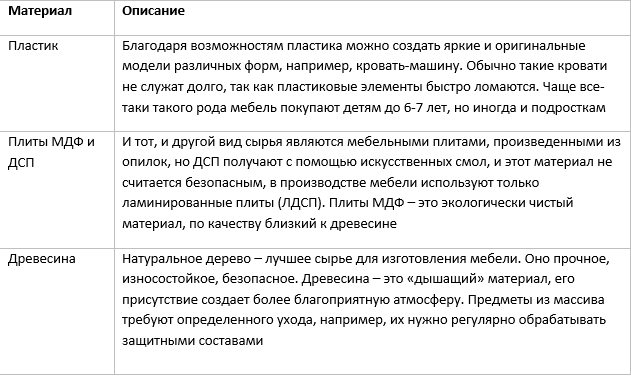 | Материал | Описание |
|---|---|
| Пластик | Благодаря возможностям пластика можно создать яркие и оригинальные модели различных форм, например, кровать-машину. Обычно такие кровати не служат долго, так как пластиковые элементы быстро ломаются. Чаще все-таки такого рода мебель покупают детям до 6-7 лет, но иногда и подросткам |
| Плиты МДФ и ДСП | И тот, и другой вид сырья являются мебельными плитами, произведенными из опилок, но ДСП получают с помощью искусственных смол, и этот материал не считается безопасным, в производстве мебели используют только ламинированные плиты (ЛДСП). Плиты МДФ – это экологически чистый материал, по качеству близкий к древесине |
| Древесина | Натуральное дерево – лучшее сырье для изготовления мебели. Оно прочное, износостойкое, безопасное. Древесина – это «дышащий» материал, его присутствие создает более благоприятную атмосферу. Предметы из массива требуют определенного ухода, например, их нужно регулярно обрабатывать защитными составами |